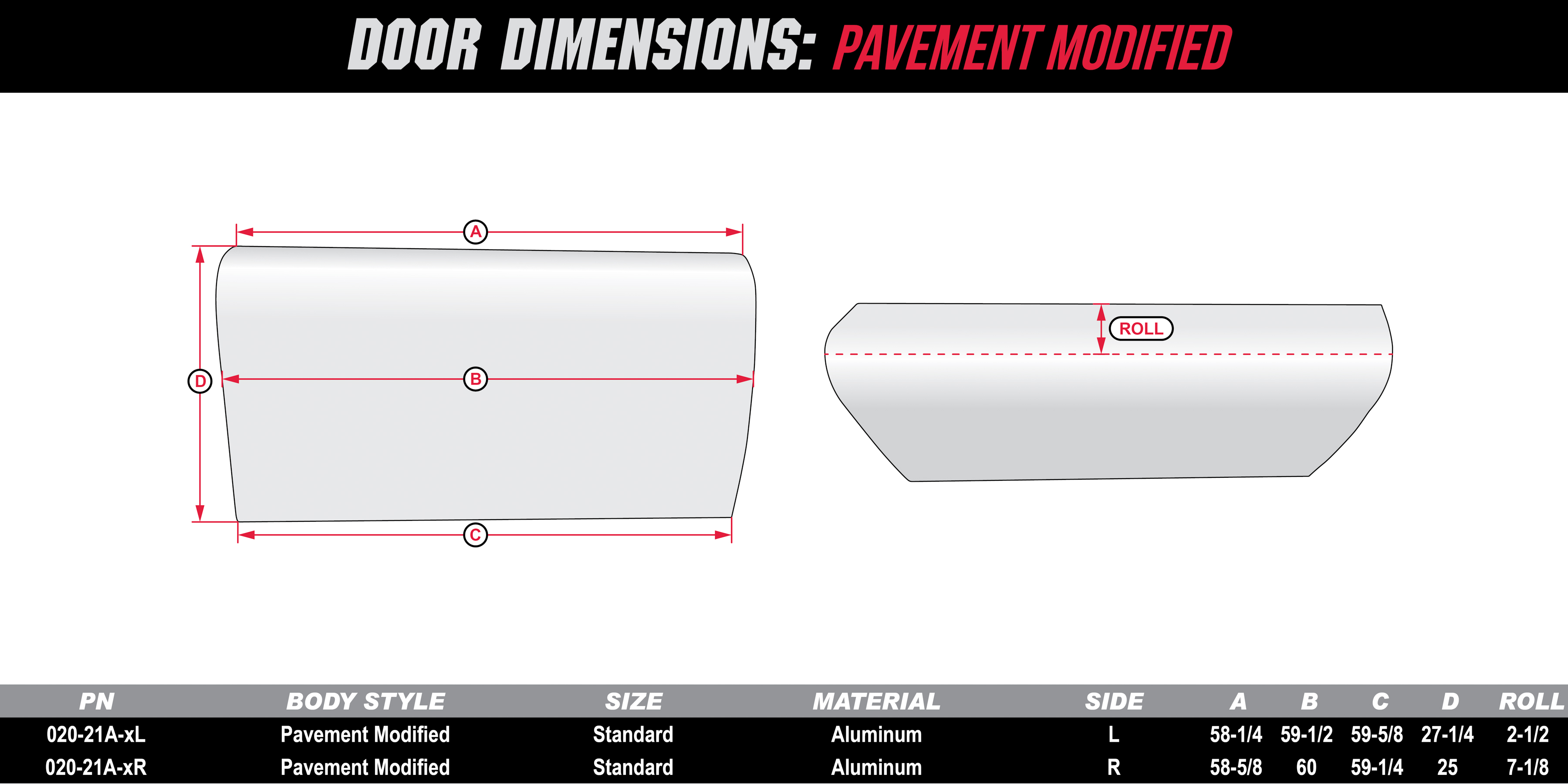 DOOR DIMENSIONS: PAVEMENT MODIFIED

A

D

B

C

ROLL

| PN | BODY STYLE | SIZE | MATERIAL | SIDE | A | B | C | D | ROLL |
|---|---|---|---|---|---|---|---|---|---|
| 020-21A-xL | Pavement Modified | Standard | Aluminum | L | 58-1/4 | 59-1/2 | 59-5/8 | 27-1/4 | 2-1/2 |
| 020-21A-xR | Pavement Modified | Standard | Aluminum | R | 58-5/8 | 60 | 59-1/4 | 25 | 7-1/8 |